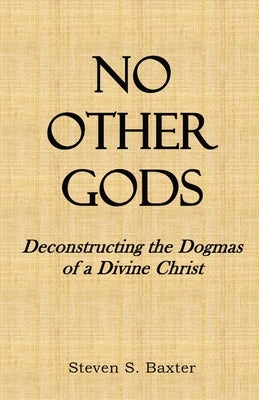 NO OTHER GODS

Deconstructing the Dogmas of a Divine Christ

Steven S. Baxter